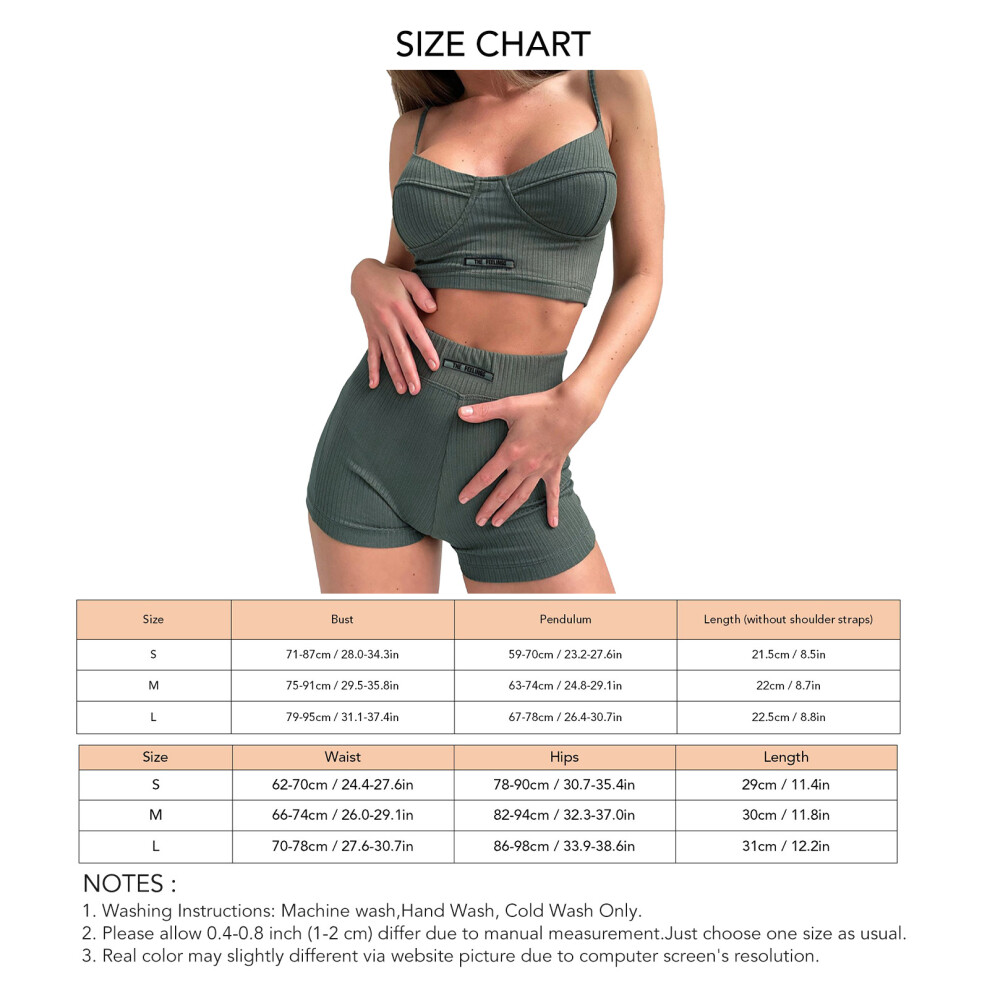 SIZE CHART

THE FEELINGS

THE FEELINGS

| Size | Bust | Pendulum | Length (without shoulder straps) |
|---|---|---|---|
| S | 71-87cm / 28.0-34.3in | 59-70cm / 23.2-27.6in | 21.5cm / 8.5in |
| M | 75-91cm / 29.5-35.8in | 63-74cm / 24.8-29.1in | 22cm / 8.7in |
| L | 79-95cm / 31.1-37.4in | 67-78cm / 26.4-30.7in | 22.5cm / 8.8in |

| Size | Waist | Hips | Length |
|---|---|---|---|
| S | 62-70cm / 24.4-27.6in | 78-90cm / 30.7-35.4in | 29cm / 11.4in |
| M | 66-74cm / 26.0-29.1in | 82-94cm / 32.3-37.0in | 30cm / 11.8in |
| L | 70-78cm / 27.6-30.7in | 86-98cm / 33.9-38.6in | 31cm / 12.2in |

NOTES :
1. Washing Instructions: Machine wash,Hand Wash, Cold Wash Only.
2. Please allow 0.4-0.8 inch (1-2 cm) differ due to manual measurement.Just choose one size as usual.
3. Real color may slightly different via website picture due to computer screen's resolution.